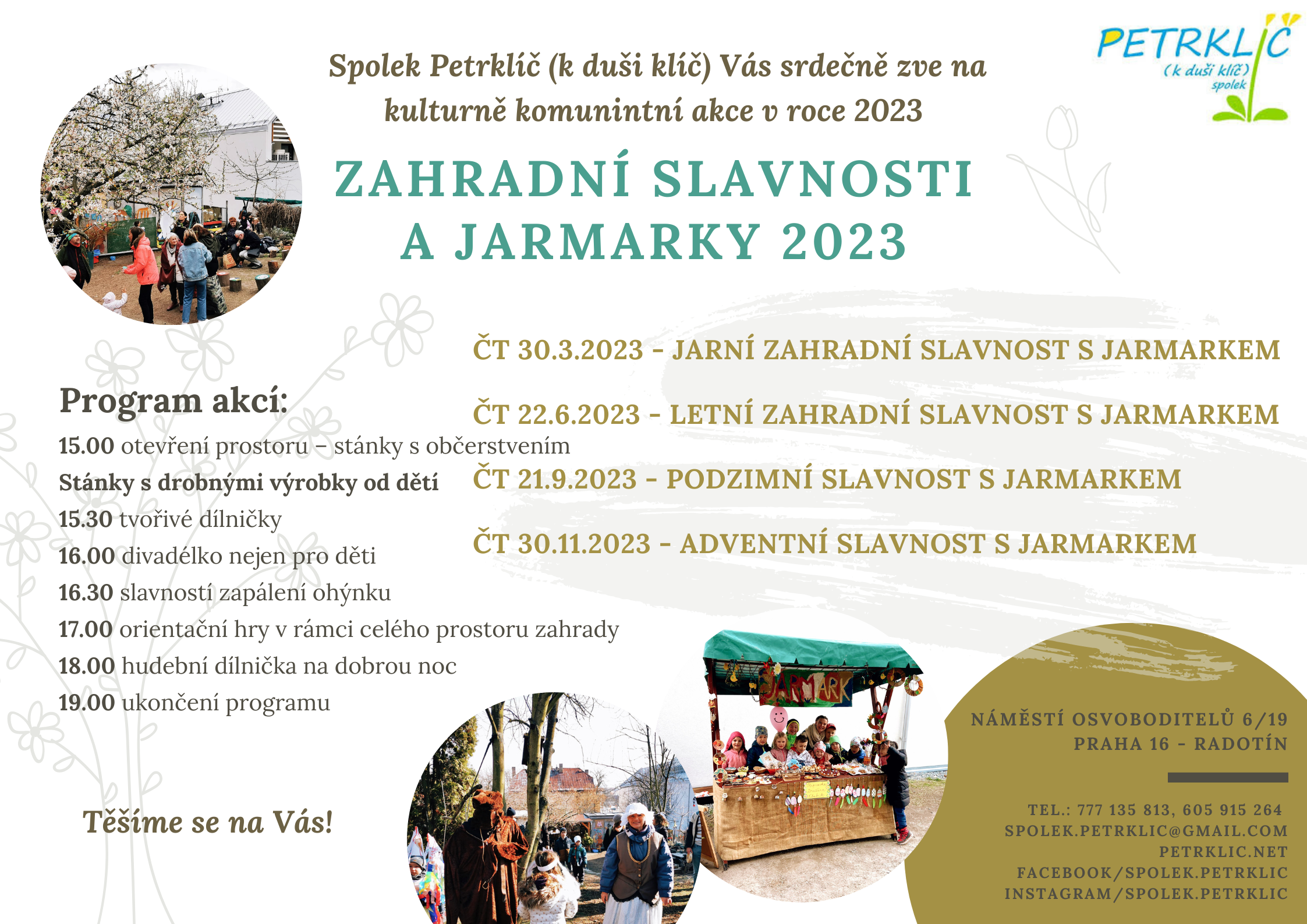 PETRKLÍČ
(k duši klíč)
spolek

Spolek Petrklíč (k duši klíč) Vás srdečně zve na kulturně komunintní akce v roce 2023

ZAHRADNÍ SLAVNOSTI A JARMARKY 2023

ČT 30.3.2023 - JARNÍ ZAHRADNÍ SLAVNOST S JARMARKEM

ČT 22.6.2023 - LETNÍ ZAHRADNÍ SLAVNOST S JARMARKEM

ČT 21.9.2023 - PODZIMNÍ SLAVNOST S JARMARKEM

ČT 30.11.2023 - ADVENTNÍ SLAVNOST S JARMARKEM

Program akcí:
15.00 otevření prostoru – stánky s občerstvením
Stánky s drobnými výrobky od dětí
15.30 tvořivé dílničky
16.00 divadélko nejen pro děti
16.30 slavností zapálení ohýnku
17.00 orientační hry v rámci celého prostoru zahrady
18.00 hudební dílnička na dobrou noc
19.00 ukončení programu

Těšíme se na Vás!

JARMARK

NÁMĚSTÍ OSVOBODITELŮ 6/19
PRAHA 16 - RADOTÍN

TEL.: 777 135 813, 605 915 264
SPOLEK.PETRKLIC@GMAIL.COM
PETRKLIC.NET
FACEBOOK/SPOLEK.PETRKLIC
INSTAGRAM/SPOLEK.PETRKLIC